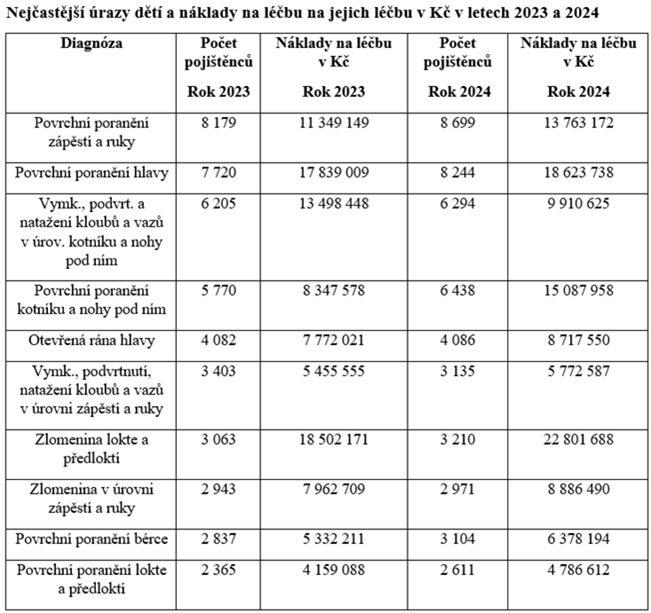 Nejčastější úrazy dětí a náklady na léčbu na jejich léčbu v Kč v letech 2023 a 2024

| Diagnóza | Počet pojištěnců Rok 2023 | Náklady na léčbu v Kč Rok 2023 | Počet pojištěnců Rok 2024 | Náklady na léčbu v Kč Rok 2024 |
|---|---|---|---|---|
| Povrchní poranění zápěstí a ruky | 8 179 | 11 349 149 | 8 699 | 13 763 172 |
| Povrchní poranění hlavy | 7 720 | 17 839 009 | 8 244 | 18 623 738 |
| Vymk., podvrt. a natažení kloubů a vazů v úrov. kotníku a nohy pod ním | 6 205 | 13 498 448 | 6 294 | 9 910 625 |
| Povrchní poranění kotníku a nohy pod ním | 5 770 | 8 347 578 | 6 438 | 15 087 958 |
| Otevřená rána hlavy | 4 082 | 7 772 021 | 4 086 | 8 717 550 |
| Vymk., podvrtnutí, natažení kloubů a vazů v úrovni zápěstí a ruky | 3 403 | 5 455 555 | 3 135 | 5 772 587 |
| Zlomenina lokte a předloktí | 3 063 | 18 502 171 | 3 210 | 22 801 688 |
| Zlomenina v úrovni zápěstí a ruky | 2 943 | 7 962 709 | 2 971 | 8 886 490 |
| Povrchní poranění bérce | 2 837 | 5 332 211 | 3 104 | 6 378 194 |
| Povrchní poranění lokte a předloktí | 2 365 | 4 159 088 | 2 611 | 4 786 612 |